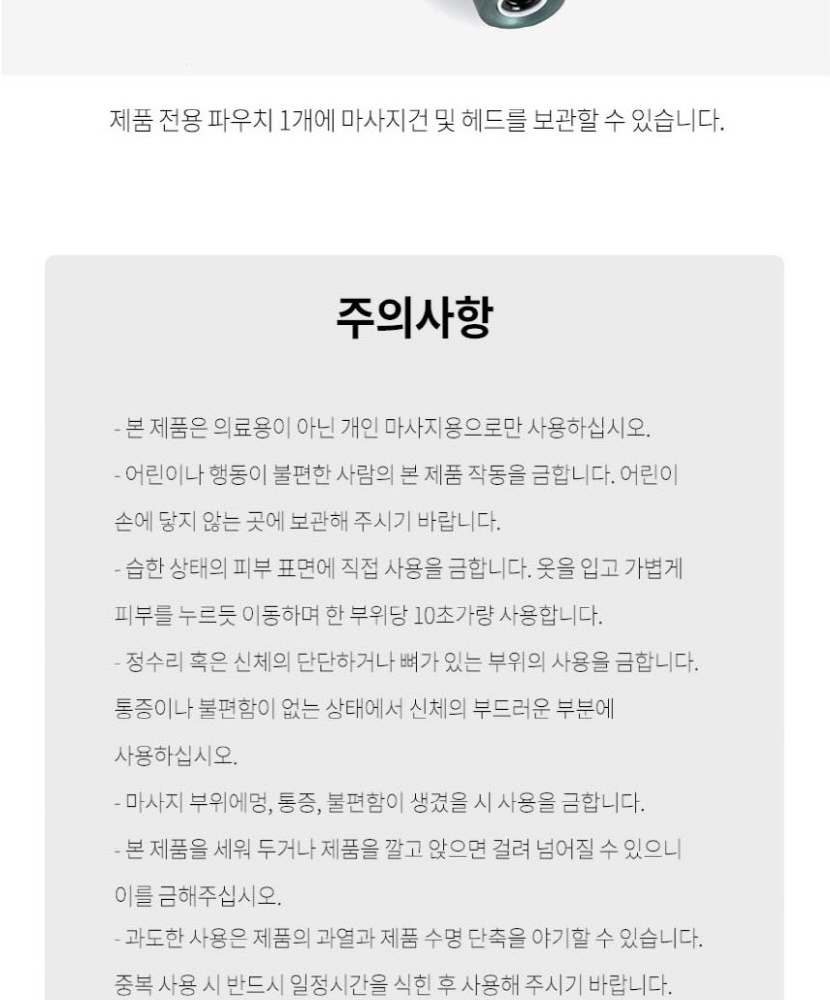 제품 전용 파우치 1개에 마사지건 및 헤드를 보관할 수 있습니다.

주의사항

- 본 제품은 의료용이 아닌 개인 마사지용으로만 사용하십시오.

- 어린이나 행동이 불편한 사람의 본 제품 작동을 금합니다. 어린이 손에 닿지 않는 곳에 보관해 주시기 바랍니다.

- 습한 상태의 피부 표면에 직접 사용을 금합니다. 옷을 입고 가볍게 피부를 누르듯 이동하며 한 부위당 10초가량 사용합니다.

- 정수리 혹은 신체의 단단하거나 뼈가 있는 부위의 사용을 금합니다. 통증이나 불편함이 없는 상태에서 신체의 부드러운 부분에 사용하십시오.

- 마사지 부위에멍, 통증, 불편함이 생겼을 시 사용을 금합니다.

- 본 제품을 세워 두거나 제품을 깔고 앉으면 걸려 넘어질 수 있으니 이를 금해주십시오.

- 과도한 사용은 제품의 과열과 제품 수명 단축을 야기할 수 있습니다. 중복 사용 시 반드시 일정시간을 식힌 후 사용해 주시기 바랍니다.